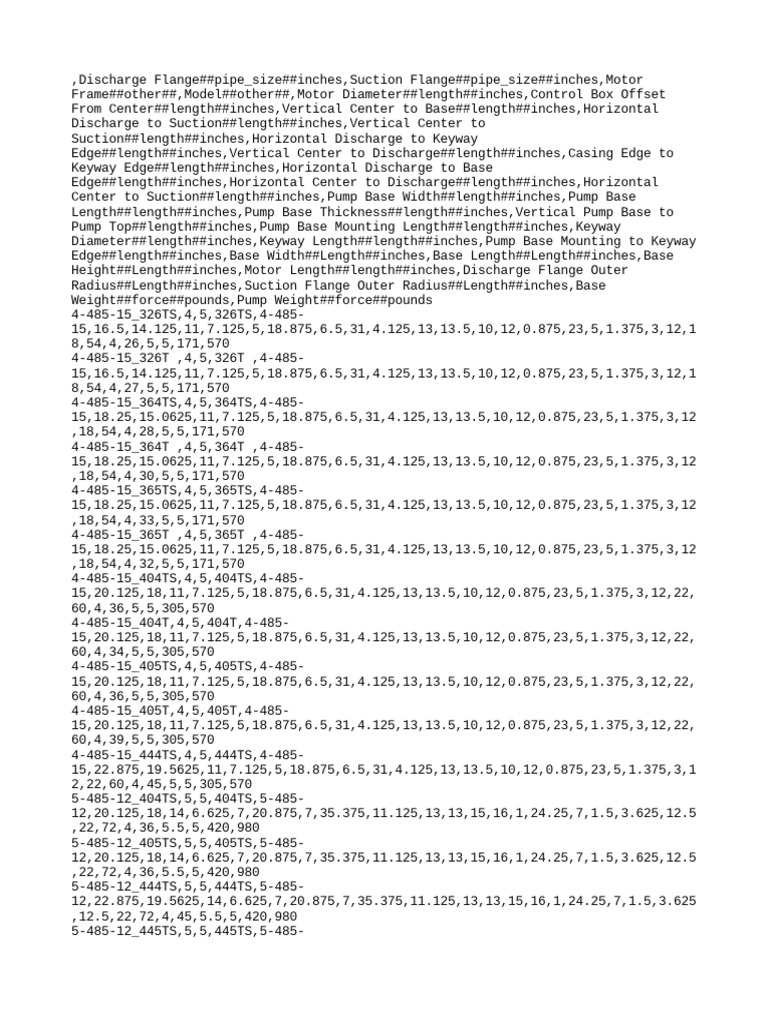 ,Discharge Flange##pipe_size##inches,Suction Flange##pipe_size##inches,Motor Frame##other##,Model##other##,Motor Diameter##length##inches,Control Box Offset From Center##length##inches,Vertical Center to Base##length##inches,Horizontal Discharge to Suction##length##inches,Vertical Center to Suction##length##inches,Horizontal Discharge to Keyway Edge##length##inches,Vertical Center to Discharge##length##inches,Casing Edge to Keyway Edge##length##inches,Horizontal Discharge to Base Edge##length##inches,Horizontal Center to Discharge##length##inches,Horizontal Center to Suction##length##inches,Pump Base Width##length##inches,Pump Base Length##length##inches,Pump Base Thickness##length##inches,Vertical Pump Base to Pump Top##length##inches,Pump Base Mounting Length##length##inches,Keyway Diameter##length##inches,Keyway Length##length##inches,Pump Base Mounting to Keyway Edge##length##inches,Base Width##Length##inches,Base Length##Length##inches,Base Height##Length##inches,Motor Length##length##inches,Discharge Flange Outer Radius##Length##inches,Suction Flange Outer Radius##Length##inches,Base Weight##force##pounds,Pump Weight##force##pounds
4-485-15_326TS,4,5,326TS,4-485-15,16.5,14.125,11,7.125,5,18.875,6.5,31,4.125,13,13.5,10,12,0.875,23,5,1.375,3,12,18,54,4,26,5,5,171,570
4-485-15_326T ,4,5,326T ,4-485-15,16.5,14.125,11,7.125,5,18.875,6.5,31,4.125,13,13.5,10,12,0.875,23,5,1.375,3,12,18,54,4,27,5,5,171,570
4-485-15_364TS,4,5,364TS,4-485-15,18.25,15.0625,11,7.125,5,18.875,6.5,31,4.125,13,13.5,10,12,0.875,23,5,1.375,3,12,18,54,4,28,5,5,171,570
4-485-15_364T ,4,5,364T ,4-485-15,18.25,15.0625,11,7.125,5,18.875,6.5,31,4.125,13,13.5,10,12,0.875,23,5,1.375,3,12,18,54,4,30,5,5,171,570
4-485-15_365TS,4,5,365TS,4-485-15,18.25,15.0625,11,7.125,5,18.875,6.5,31,4.125,13,13.5,10,12,0.875,23,5,1.375,3,12,18,54,4,33,5,5,171,570
4-485-15_365T ,4,5,365T ,4-485-15,18.25,15.0625,11,7.125,5,18.875,6.5,31,4.125,13,13.5,10,12,0.875,23,5,1.375,3,12,18,54,4,32,5,5,171,570
4-485-15_404TS,4,5,404TS,4-485-15,20.125,18,11,7.125,5,18.875,6.5,31,4.125,13,13.5,10,12,0.875,23,5,1.375,3,12,22,60,4,36,5,5,305,570
4-485-15_404T,4,5,404T,4-485-15,20.125,18,11,7.125,5,18.875,6.5,31,4.125,13,13.5,10,12,0.875,23,5,1.375,3,12,22,60,4,34,5,5,305,570
4-485-15_405TS,4,5,405TS,4-485-15,20.125,18,11,7.125,5,18.875,6.5,31,4.125,13,13.5,10,12,0.875,23,5,1.375,3,12,22,60,4,36,5,5,305,570
4-485-15_405T,4,5,405T,4-485-15,20.125,18,11,7.125,5,18.875,6.5,31,4.125,13,13.5,10,12,0.875,23,5,1.375,3,12,22,60,4,39,5,5,305,570
4-485-15_444TS,4,5,444TS,4-485-15,22.875,19.5625,11,7.125,5,18.875,6.5,31,4.125,13,13.5,10,12,0.875,23,5,1.375,3,12,22,60,4,45,5,5,305,570
5-485-12_404TS,5,5,404TS,5-485-12,20.125,18,14,6.625,7,20.875,7,35.375,11.125,13,13,15,16,1,24.25,7,1.5,3.625,12.5,22,72,4,36,5.5,5,420,980
5-485-12_405TS,5,5,405TS,5-485-12,20.125,18,14,6.625,7,20.875,7,35.375,11.125,13,13,15,16,1,24.25,7,1.5,3.625,12.5,22,72,4,36,5.5,5,420,980
5-485-12_444TS,5,5,444TS,5-485-12,22.875,19.5625,14,6.625,7,20.875,7,35.375,11.125,13,13,15,16,1,24.25,7,1.5,3.625,12.5,22,72,4,45,5.5,5,420,980
5-485-12_445TS,5,5,445TS,5-485-